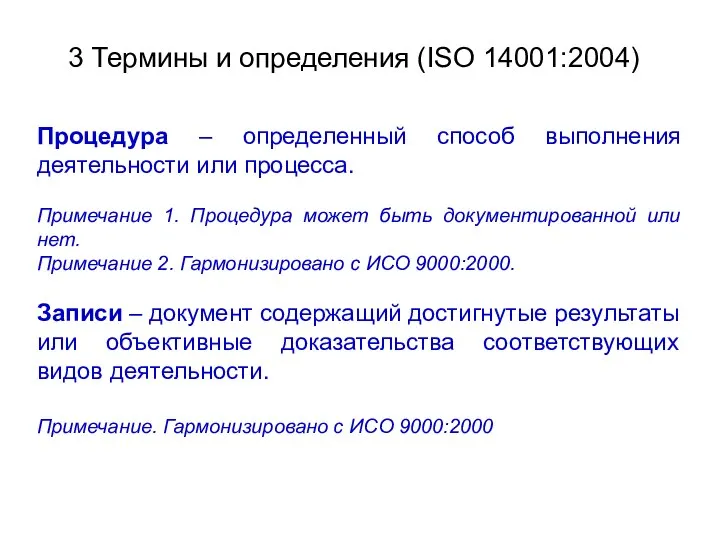 3 Термины и определения (ISO 14001:2004)

Процедура – определенный способ выполнения деятельности или процесса.

Примечание 1. Процедура может быть документированной или нет.
Примечание 2. Гармонизировано с ИСО 9000:2000.

Записи – документ содержащий достигнутые результаты или объективные доказательства соответствующих видов деятельности.

Примечание. Гармонизировано с ИСО 9000:2000